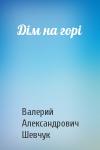 Дім на горі

Валерий Александрович Шевчук